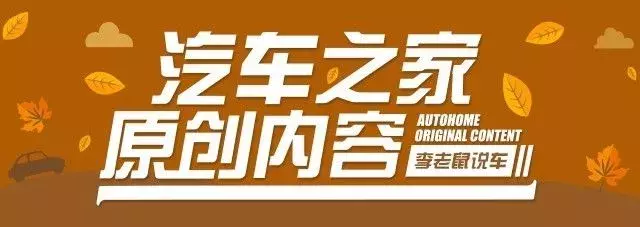 汽车之家
原创内容
AUTOHOME
ORIGINAL CONTENT
李老鼠说车